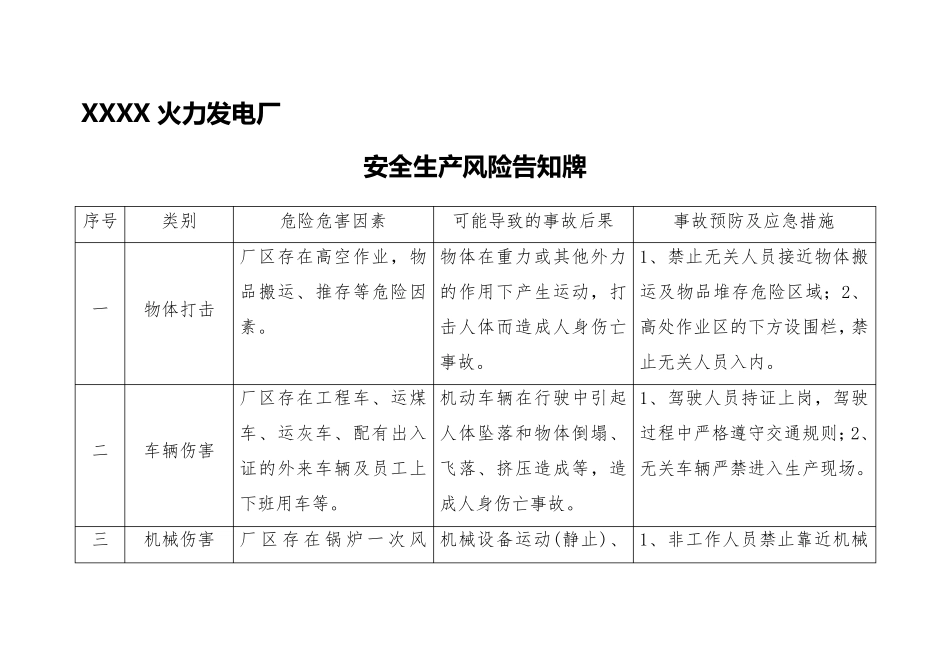 XXXX 火力发电厂

安全生产风险告知牌

| 序号 | 类别 | 危险危害因素 | 可能导致的事故后果 | 事故预防及应急措施 |
|---|---|---|---|---|
| 一 | 物体打击 | 厂区存在高空作业，物品搬运、推存等危险因素。 | 物体在重力或其他外力的作用下产生运动，打击人体而造成人身伤亡事故。 | 1、禁止无关人员接近物体搬运及物品堆存危险区域；2、高处作业区的下方设围栏，禁止无关人员入内。 |
| 二 | 车辆伤害 | 厂区存在工程车、运煤车、运灰车、配有出入证的外来车辆及员工上下班用车等。 | 机动车辆在行驶中引起人体坠落和物体倒塌、飞落、挤压造成等，造成人身伤亡事故。 | 1、驾驶人员持证上岗，驾驶过程中严格遵守交通规则；2、无关车辆严禁进入生产现场。 |
| 三 | 机械伤害 | 厂区存在锅炉一次风 | 机械设备运动(静止)、 | 1、非工作人员禁止靠近机械 |